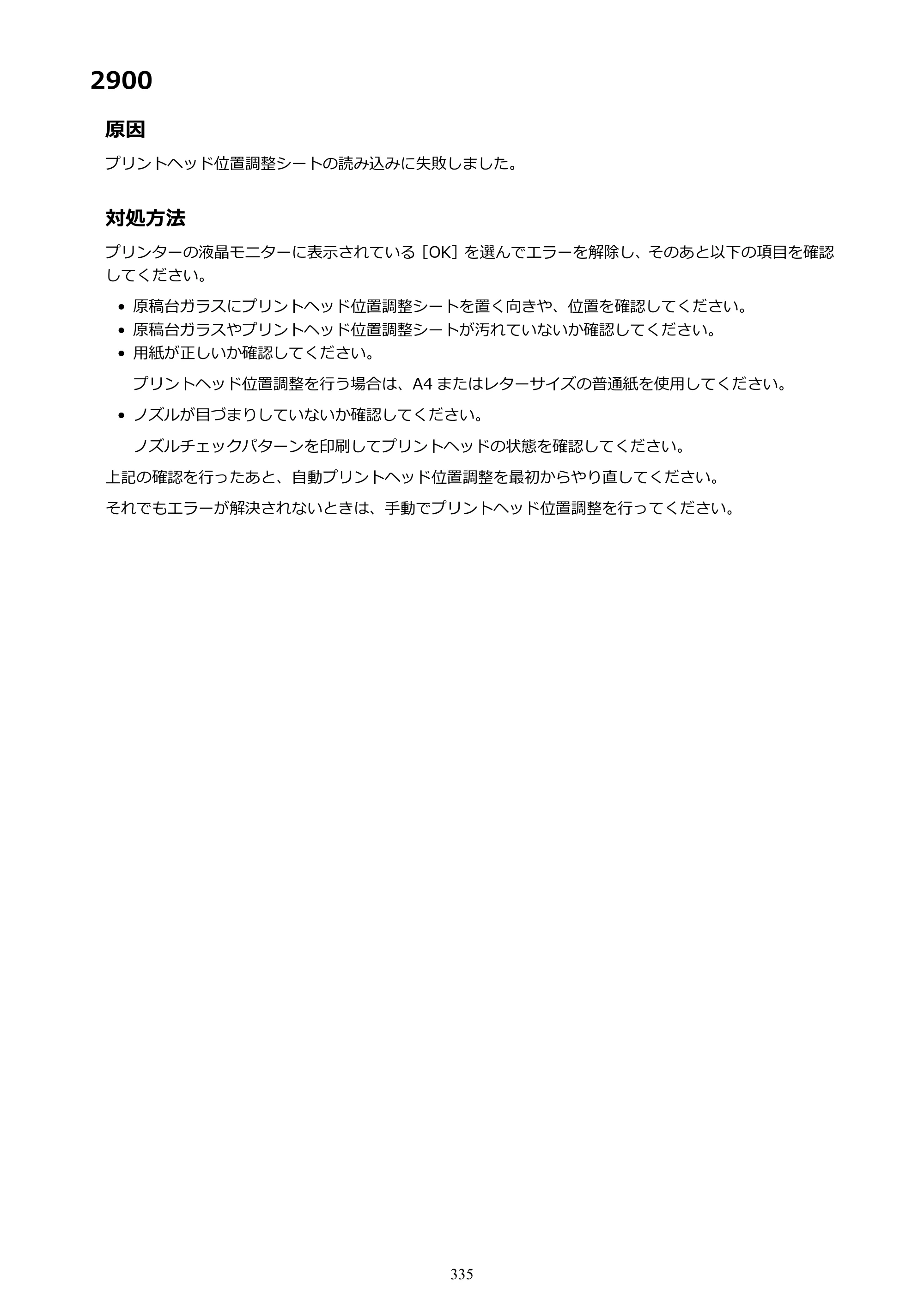 2900

原因

プリントヘッド位置調整シートの読み込みに失敗しました。

対処方法

プリンターの液晶モニターに表示されている［OK］を選んでエラーを解除し、そのあと以下の項目を確認してください。

• 原稿台ガラスにプリントヘッド位置調整シートを置く向きや、位置を確認してください。
• 原稿台ガラスやプリントヘッド位置調整シートが汚れていないか確認してください。
• 用紙が正しいか確認してください。

プリントヘッド位置調整を行う場合は、A4またはレターサイズの普通紙を使用してください。

• ノズルが目づまりしていないか確認してください。

ノズルチェックパターンを印刷してプリントヘッドの状態を確認してください。

上記の確認を行ったあと、自動プリントヘッド位置調整を最初からやり直してください。

それでもエラーが解決されないときは、手動でプリントヘッド位置調整を行ってください。

335